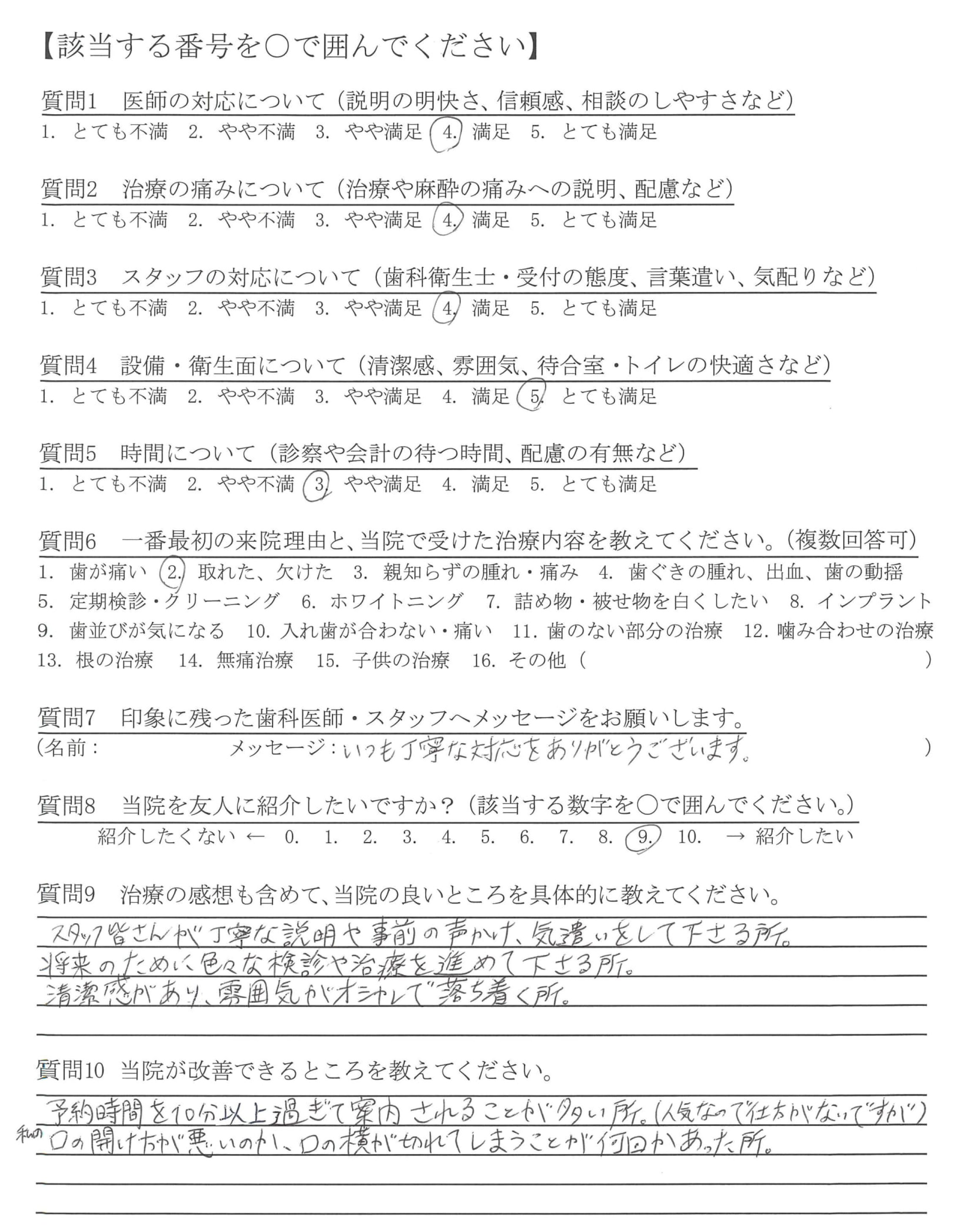 【該当する番号を○で囲んでください】

質問1　医師の対応について（説明の明快さ、信頼感、相談のしやすさなど）
1. とても不満　2. やや不満　3. やや満足　4. 満足　5. とても満足

質問2　治療の痛みについて（治療や麻酔の痛みへの説明、配慮など）
1. とても不満　2. やや不満　3. やや満足　4. 満足　5. とても満足

質問3　スタッフの対応について（歯科衛生士・受付の態度、言葉遣い、気配りなど）
1. とても不満　2. やや不満　3. やや満足　4. 満足　5. とても満足

質問4　設備・衛生面について（清潔感、雰囲気、待合室・トイレの快適さなど）
1. とても不満　2. やや不満　3. やや満足　4. 満足　5. とても満足

質問5　時間について（診察や会計の待つ時間、配慮の有無など）
1. とても不満　2. やや不満　3. やや満足　4. 満足　5. とても満足

質問6　一番最初の来院理由と、当院で受けた治療内容を教えてください。（複数回答可）
1. 歯が痛い　2. 取れた、欠けた　3. 親知らずの腫れ・痛み　4. 歯ぐきの腫れ、出血、歯の動揺　5. 定期検診・クリーニング　6. ホワイトニング　7. 詰め物・被せ物を白くしたい　8. インプラント　9. 歯並びが気になる　10. 入れ歯が合わない・痛い　11. 歯のない部分の治療　12. 噛み合わせの治療　13. 根の治療　14. 無痛治療　15. 子供の治療　16. その他（　　　）

質問7　印象に残った歯科医師・スタッフへメッセージをお願いします。
（名前：　　　メッセージ：いつも丁寧な対応をありがとうございます。　）

質問8　当院を友人に紹介したいですか？（該当する数字を○で囲んでください。）
紹介したくない ← 0. 1. 2. 3. 4. 5. 6. 7. 8. 9. 10. → 紹介したい

質問9　治療の感想も含めて、当院の良いところを具体的に教えてください。
スタッフ皆さんが丁寧な説明や事前の声かけ、気遣いをして下さる所。
将来のために色々な検診や治療を進めて下さる所。
清潔感があり、雰囲気がオシャレで落ち着く所。

質問10　当院が改善できるところを教えてください。
予約時間を10分以上過ぎて案内されることが多い所。(人気なので仕方がないですが)
私の口の開け方が悪いのか、口の横が切れてしまうことが何回かあった所。